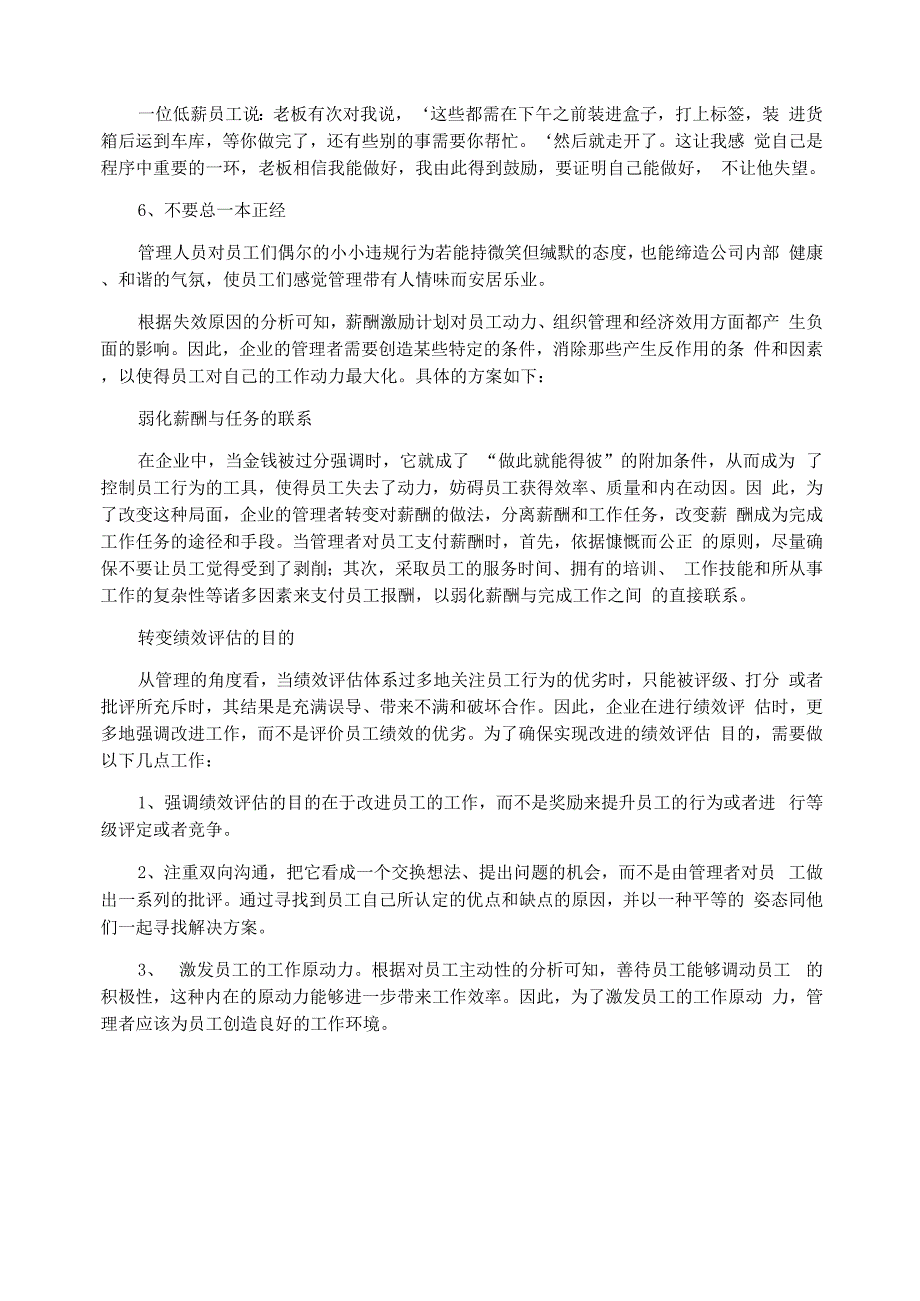 一位低薪员工说：老板有次对我说，‘这些都需在下午之前装进盒子，打上标签，装 进货箱后运到车库，等你做完了，还有些别的事需要你帮忙。‘然后就走开了。这让我感 觉自己是程序中重要的一环，老板相信我能做好，我由此得到鼓励，要证明自己能做好， 不让他失望。

6、不要总一本正经

管理人员对员工们偶尔的小小违规行为若能持微笑但缄默的态度，也能缔造公司内部 健康、和谐的气氛，使员工们感觉管理带有人情味而安居乐业。

根据失效原因的分析可知，薪酬激励计划对员工动力、组织管理和经济效用方面都产 生负面的影响。因此，企业的管理者需要创造某些特定的条件，消除那些产生反作用的条 件和因素，以使得员工对自己的工作动力最大化。具体的方案如下：

弱化薪酬与任务的联系

在企业中，当金钱被过分强调时，它就成了 “做此就能得彼”的附加条件，从而成为 了控制员工行为的工具，使得员工失去了动力，妨碍员工获得效率、质量和内在动因。因 此，为了改变这种局面，企业的管理者转变对薪酬的做法，分离薪酬和工作任务，改变薪 酬成为完成工作任务的途径和手段。当管理者对员工支付薪酬时，首先，依据慷慨而公正 的原则，尽量确保不要让员工觉得受到了剥削；其次，采取员工的服务时间、拥有的培训、 工作技能和所从事工作的复杂性等诸多因素来支付员工报酬，以弱化薪酬与完成工作之间 的直接联系。

转变绩效评估的目的

从管理的角度看，当绩效评估体系过多地关注员工行为的优劣时，只能被评级、打分 或者批评所充斥时，其结果是充满误导、带来不满和破坏合作。因此，企业在进行绩效评 估时，更多地强调改进工作，而不是评价员工绩效的优劣。为了确保实现改进的绩效评估 目的，需要做以下几点工作：

1、强调绩效评估的目的在于改进员工的工作，而不是奖励来提升员工的行为或者进 行等级评定或者竞争。

2、注重双向沟通，把它看成一个交换想法、提出问题的机会，而不是由管理者对员 工做出一系列的批评。通过寻找到员工自己所认定的优点和缺点的原因，并以一种平等的 姿态同他们一起寻找解决方案。

3、 激发员工的工作原动力。根据对员工主动性的分析可知，善待员工能够调动员工 的积极性，这种内在的原动力能够进一步带来工作效率。因此，为了激发员工的工作原动 力，管理者应该为员工创造良好的工作环境。